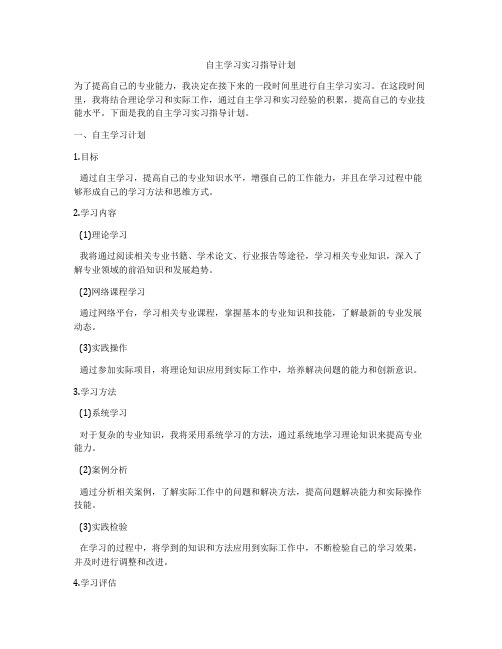 自主学习实习指导计划

为了提高自己的专业能力，我决定在接下来的一段时间里进行自主学习实习。在这段时间里，我将结合理论学习和实际工作，通过自主学习和实习经验的积累，提高自己的专业技能水平。下面是我的自主学习实习指导计划。

一、自主学习计划

1.目标

通过自主学习，提高自己的专业知识水平，增强自己的工作能力，并且在学习过程中能够形成自己的学习方法和思维方式。

2.学习内容

(1)理论学习

我将通过阅读相关专业书籍、学术论文、行业报告等途径，学习相关专业知识，深入了解专业领域的前沿知识和发展趋势。

(2)网络课程学习

通过网络平台，学习相关专业课程，掌握基本的专业知识和技能，了解最新的专业发展动态。

(3)实践操作

通过参加实际项目，将理论知识应用到实际工作中，培养解决问题的能力和创新意识。

3.学习方法

(1)系统学习

对于复杂的专业知识，我将采用系统学习的方法，通过系统地学习理论知识来提高专业能力。

(2)案例分析

通过分析相关案例，了解实际工作中的问题和解决方法，提高问题解决能力和实际操作技能。

(3)实践检验

在学习的过程中，将学到的知识和方法应用到实际工作中，不断检验自己的学习效果，并及时进行调整和改进。

4.学习评估